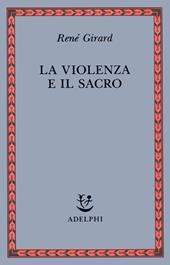 René Girard

LA VIOLENZA
E IL SACRO

ADELPHI